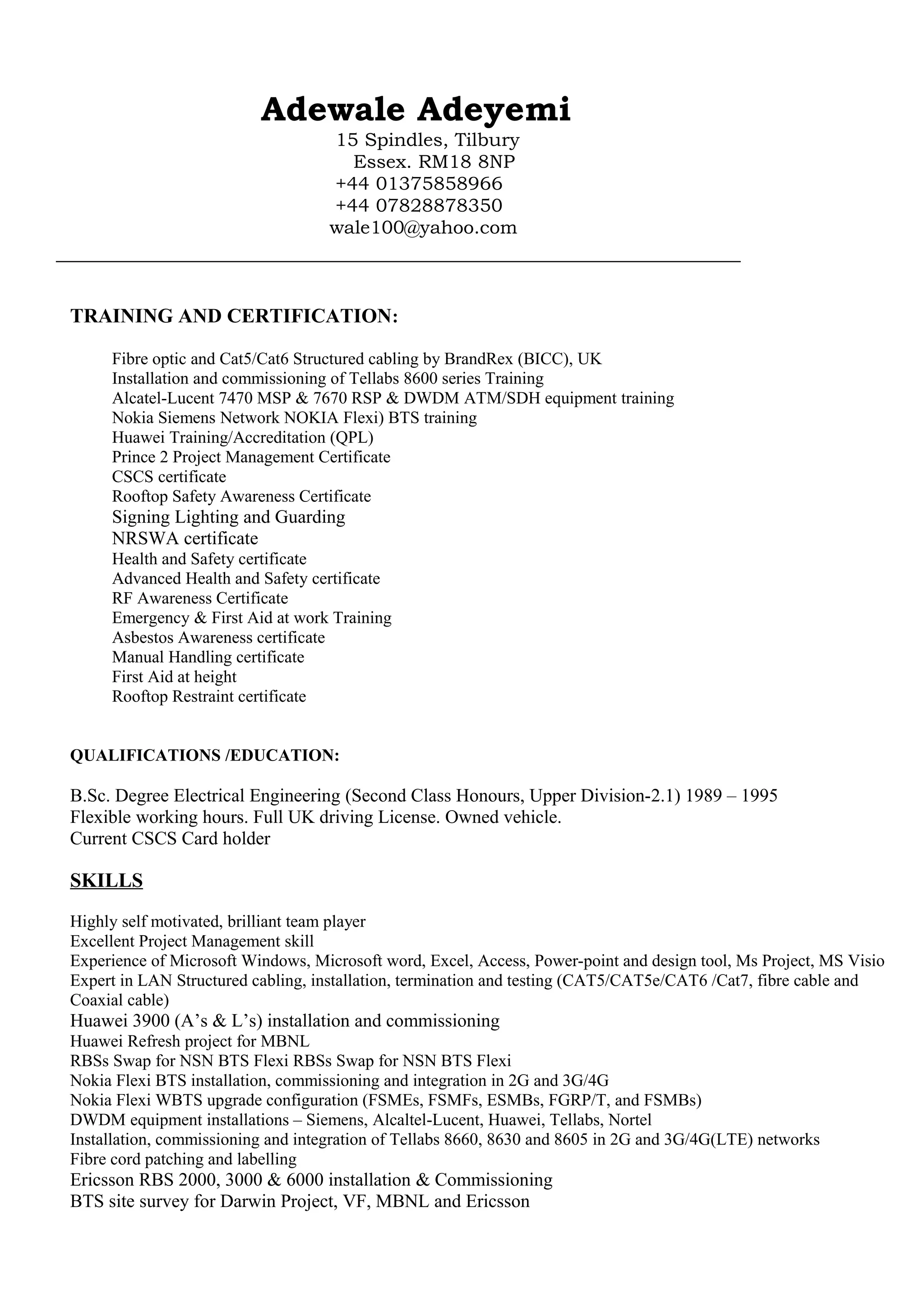 Adewale Adeyemi
15 Spindles, Tilbury
Essex. RM18 8NP
+44 01375858966
+44 07828878350
wale100@yahoo.com

TRAINING AND CERTIFICATION:

Fibre optic and Cat5/Cat6 Structured cabling by BrandRex (BICC), UK
Installation and commissioning of Tellabs 8600 series Training
Alcatel-Lucent 7470 MSP & 7670 RSP & DWDM ATM/SDH equipment training
Nokia Siemens Network NOKIA Flexi) BTS training
Huawei Training/Accreditation (QPL)
Prince 2 Project Management Certificate
CSCS certificate
Rooftop Safety Awareness Certificate
Signing Lighting and Guarding
NRSWA certificate
Health and Safety certificate
Advanced Health and Safety certificate
RF Awareness Certificate
Emergency & First Aid at work Training
Asbestos Awareness certificate
Manual Handling certificate
First Aid at height
Rooftop Restraint certificate

QUALIFICATIONS /EDUCATION:

B.Sc. Degree Electrical Engineering (Second Class Honours, Upper Division-2.1) 1989 – 1995
Flexible working hours. Full UK driving License. Owned vehicle.
Current CSCS Card holder

SKILLS

Highly self motivated, brilliant team player
Excellent Project Management skill
Experience of Microsoft Windows, Microsoft word, Excel, Access, Power-point and design tool, Ms Project, MS Visio
Expert in LAN Structured cabling, installation, termination and testing (CAT5/CAT5e/CAT6 /Cat7, fibre cable and Coaxial cable)
Huawei 3900 (A’s & L’s) installation and commissioning
Huawei Refresh project for MBNL
RBSs Swap for NSN BTS Flexi RBSs Swap for NSN BTS Flexi
Nokia Flexi BTS installation, commissioning and integration in 2G and 3G/4G
Nokia Flexi WBTS upgrade configuration (FSMEs, FSMFs, ESMBs, FGRP/T, and FSMBs)
DWDM equipment installations – Siemens, Alcaltel-Lucent, Huawei, Tellabs, Nortel
Installation, commissioning and integration of Tellabs 8660, 8630 and 8605 in 2G and 3G/4G(LTE) networks
Fibre cord patching and labelling
Ericsson RBS 2000, 3000 & 6000 installation & Commissioning
BTS site survey for Darwin Project, VF, MBNL and Ericsson